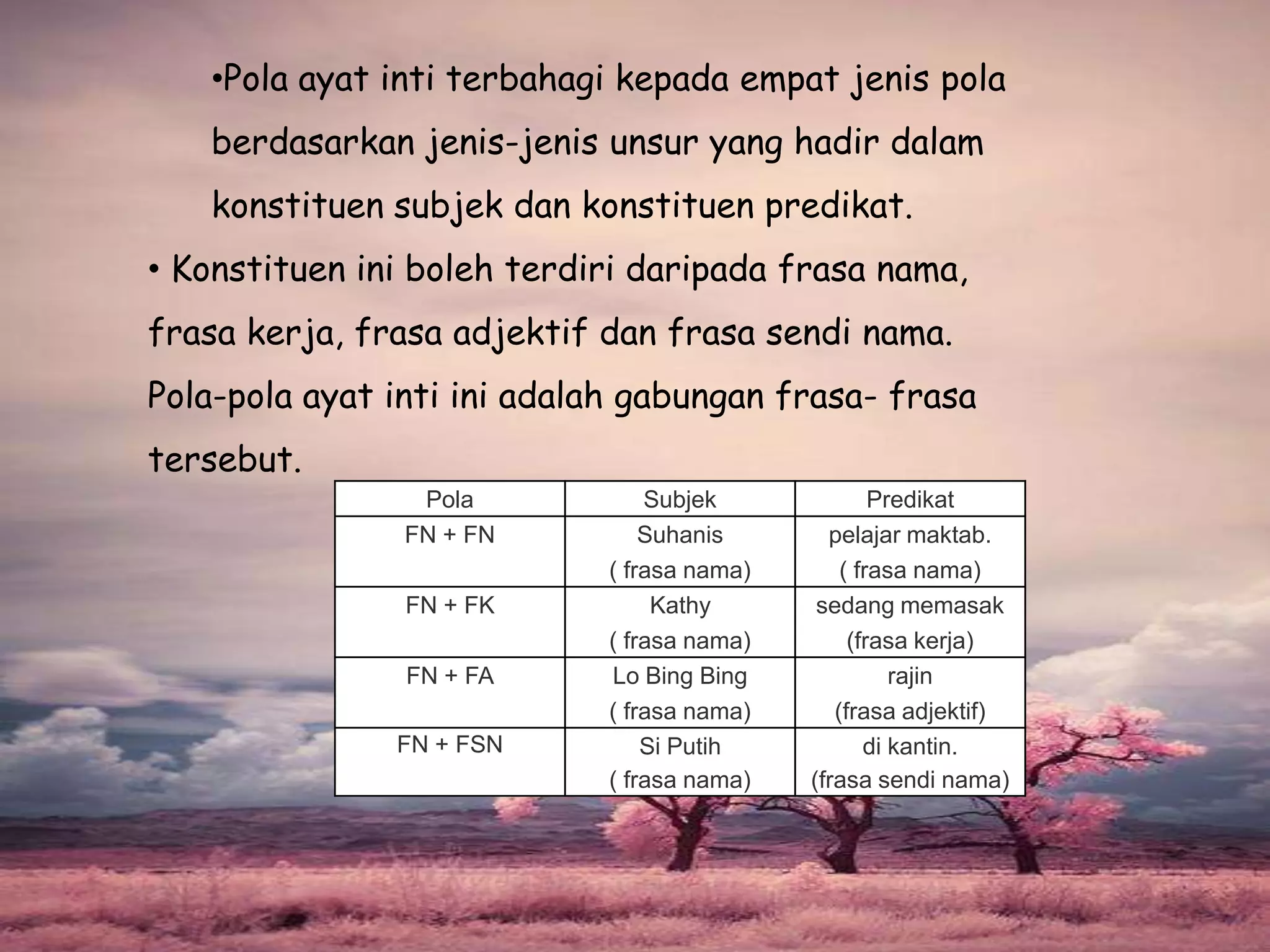 •Pola ayat inti terbahagi kepada empat jenis pola berdasarkan jenis-jenis unsur yang hadir dalam konstituen subjek dan konstituen predikat.

• Konstituen ini boleh terdiri daripada frasa nama, frasa kerja, frasa adjektif dan frasa sendi nama. Pola-pola ayat inti ini adalah gabungan frasa- frasa tersebut.

| Pola | Subjek | Predikat |
|---|---|---|
| FN + FN | Suhanis ( frasa nama) | pelajar maktab. ( frasa nama) |
| FN + FK | Kathy ( frasa nama) | sedang memasak (frasa kerja) |
| FN + FA | Lo Bing Bing ( frasa nama) | rajin (frasa adjektif) |
| FN + FSN | Si Putih ( frasa nama) | di kantin. (frasa sendi nama) |